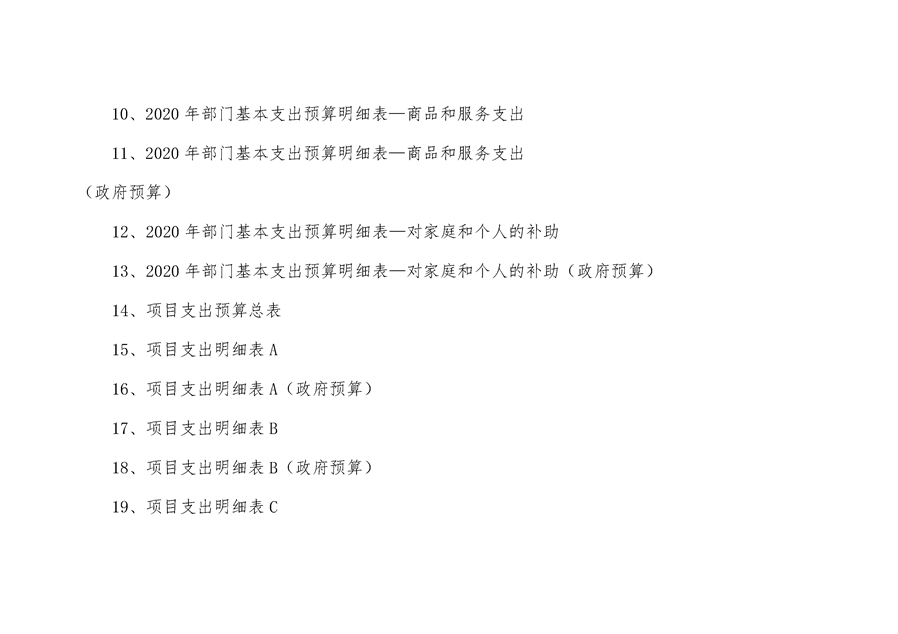 10、2020年部门基本支出预算明细表—商品和服务支出

11、2020年部门基本支出预算明细表—商品和服务支出（政府预算）

12、2020年部门基本支出预算明细表—对家庭和个人的补助

13、2020年部门基本支出预算明细表—对家庭和个人的补助（政府预算）

14、项目支出预算总表

15、项目支出明细表A

16、项目支出明细表A（政府预算）

17、项目支出明细表B

18、项目支出明细表B（政府预算）

19、项目支出明细表C